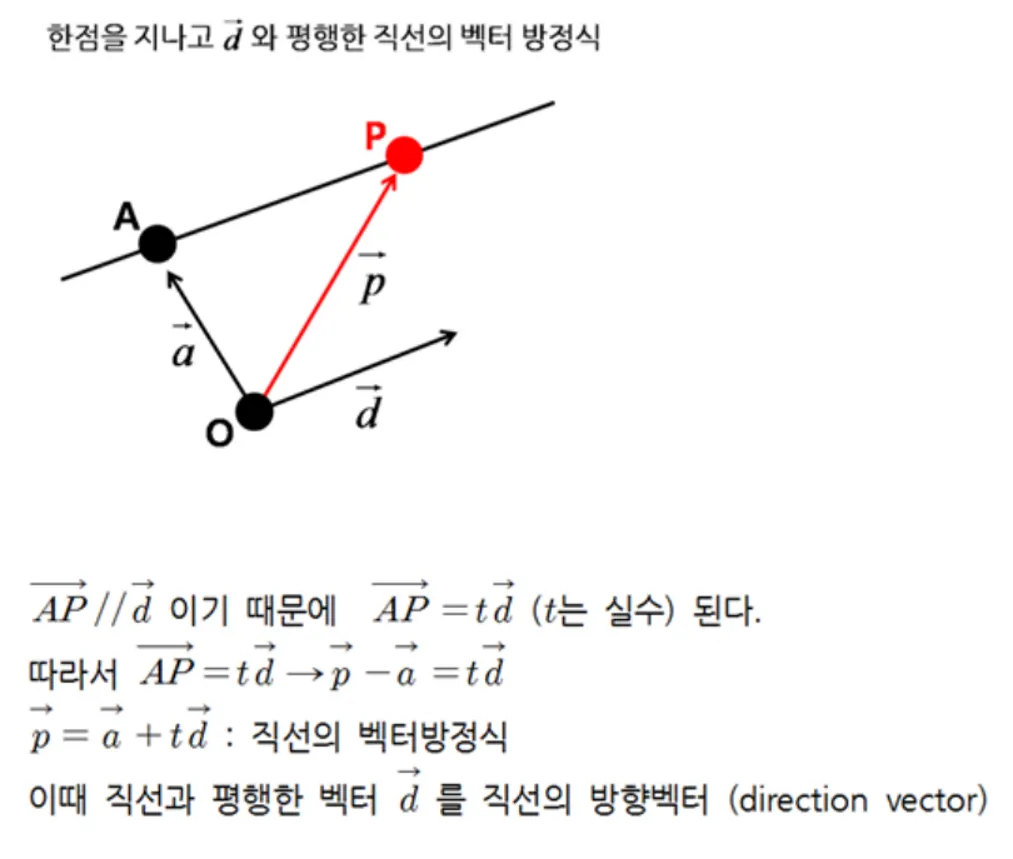 한점을 지나고 $\vec{d}$ 와 평행한 직선의 벡터 방정식

P

A

$\vec{p}$

$\vec{a}$

O

$\vec{d}$

$\overrightarrow{AP} // \vec{d}$ 이기 때문에 $\overrightarrow{AP} = t\vec{d}$ ($t$는 실수) 된다.
따라서 $\overrightarrow{AP} = t\vec{d} \rightarrow \vec{p} - \vec{a} = t\vec{d}$
$\vec{p} = \vec{a} + t\vec{d}$ : 직선의 벡터방정식
이때 직선과 평행한 벡터 $\vec{d}$ 를 직선의 방향벡터 (direction vector)